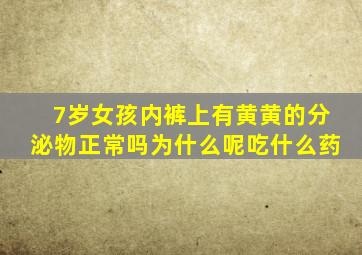 7岁女孩内裤上有黄黄的分泌物正常吗为什么呢吃什么药